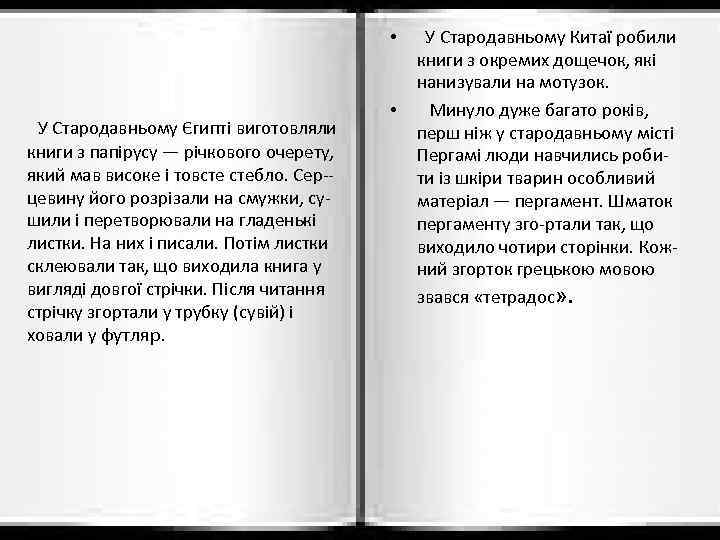 У Стародавньому Єгипті виготовляли книги з папірусу — річкового очерету, який мав високе і товсте стебло. Серцевину його розрізали на смужки, сушили і перетворювали на гладенькі листки. На них і писали. Потім листки склеювали так, що виходила книга у вигляді довгої стрічки. Після читання стрічку згортали у трубку (сувій) і ховали у футляр.

• У Стародавньому Китаї робили книги з окремих дощечок, які нанизували на мотузок.

• Минуло дуже багато років, перш ніж у стародавньому місті Пергамі люди навчились робити із шкіри тварин особливий матеріал — пергамент. Шматок пергаменту зго-ртали так, що виходило чотири сторінки. Кожний згорток грецькою мовою звався «тетрадос».